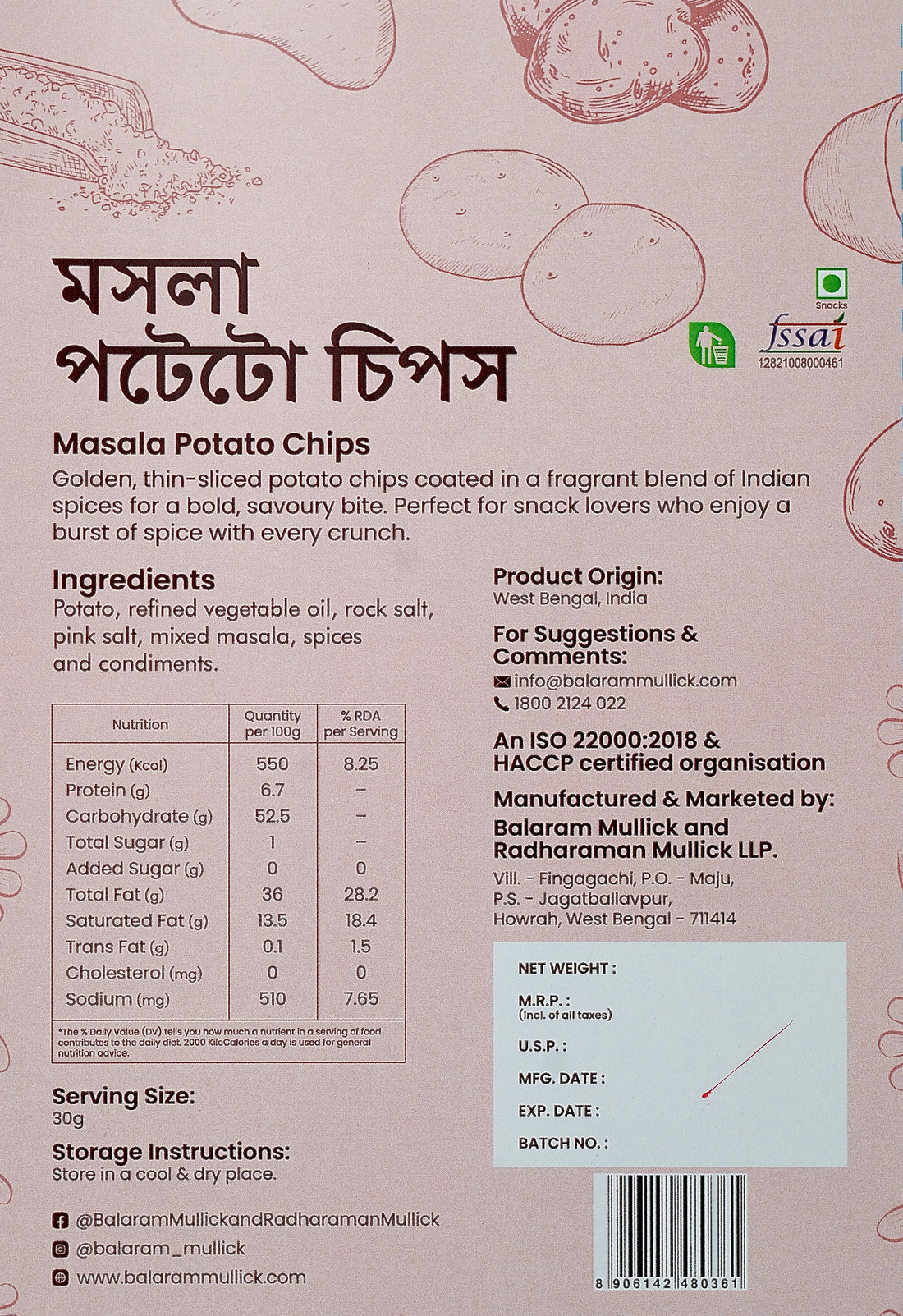 মসলা পটেটো চিপস

Snacks

fssai
12821008000461

Masala Potato Chips
Golden, thin-sliced potato chips coated in a fragrant blend of Indian spices for a bold, savoury bite. Perfect for snack lovers who enjoy a burst of spice with every crunch.

Ingredients
Potato, refined vegetable oil, rock salt, pink salt, mixed masala, spices and condiments.

| Nutrition | Quantity per 100g | % RDA per Serving |
|---|---|---|
| Energy (Kcal) | 550 | 8.25 |
| Protein (g) | 6.7 | – |
| Carbohydrate (g) | 52.5 | – |
| Total Sugar (g) | 1 | – |
| Added Sugar (g) | 0 | 0 |
| Total Fat (g) | 36 | 28.2 |
| Saturated Fat (g) | 13.5 | 18.4 |
| Trans Fat (g) | 0.1 | 1.5 |
| Cholesterol (mg) | 0 | 0 |
| Sodium (mg) | 510 | 7.65 |

*The % Daily Value (DV) tells you how much a nutrient in a serving of food contributes to the daily diet. 2000 KiloCalories a day is used for general nutrition advice.

Serving Size:
30g

Storage Instructions:
Store in a cool & dry place.

@BalaramMullickandRadharamanMullick
@balaram_mullick
www.balarammullick.com

Product Origin:
West Bengal, India

For Suggestions & Comments:
info@balarammullick.com
1800 2124 022

An ISO 22000:2018 & HACCP certified organisation

Manufactured & Marketed by:
Balaram Mullick and Radharaman Mullick LLP.
Vill. - Fingagachi, P.O. - Maju, P.S. - Jagatballavpur, Howrah, West Bengal - 711414

NET WEIGHT :
M.R.P. :
(Incl. of all taxes)
U.S.P. :
MFG. DATE :
EXP. DATE :
BATCH NO. :

8 906142 480361